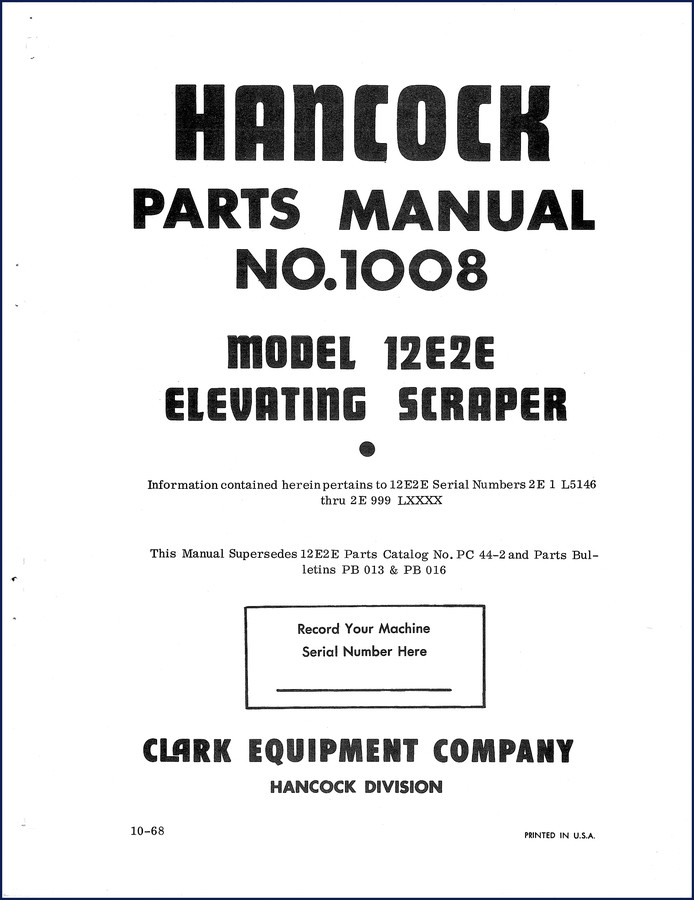 HANCOCK
PARTS MANUAL
NO.1008

MODEL 12E2E
ELEVATING SCRAPER

Information contained herein pertains to 12E2E Serial Numbers 2E 1 L5146 thru 2E 999 LXXXX

This Manual Supersedes 12E2E Parts Catalog No. PC 44-2 and Parts Bulletins PB 013 & PB 016

Record Your Machine
Serial Number Here

CLARK EQUIPMENT COMPANY
HANCOCK DIVISION

10-68

PRINTED IN U.S.A.